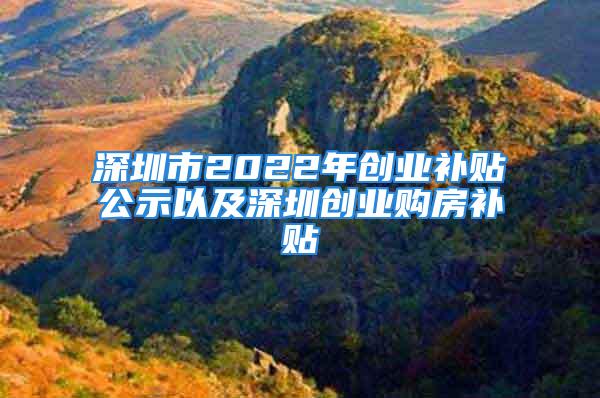 深圳市2022年创业补贴公示以及深圳创业购房补贴